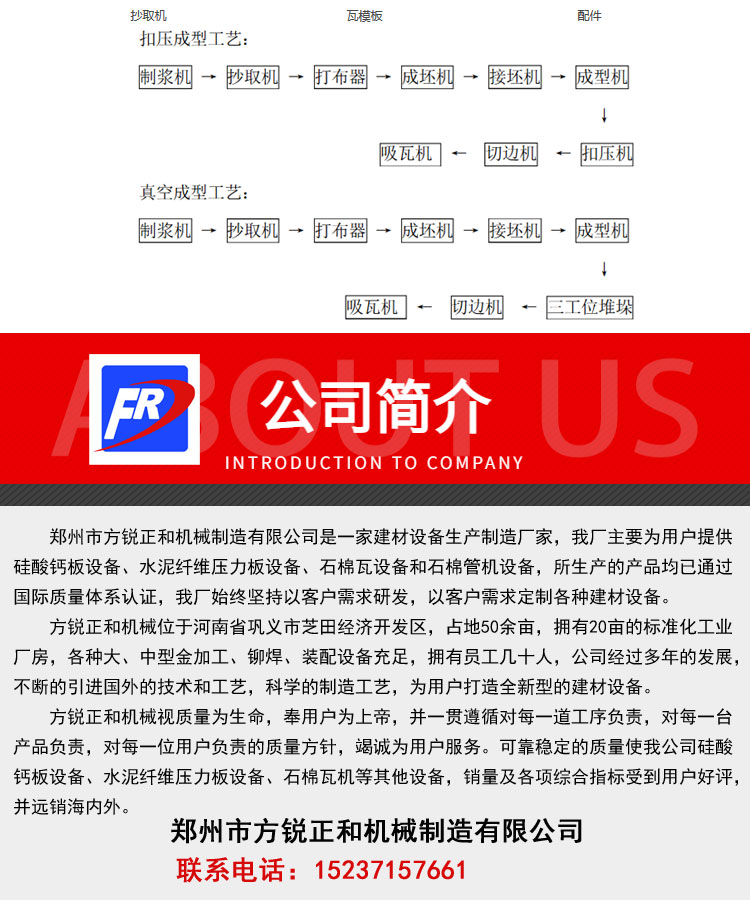 抄取机　　瓦模板　　配件

扣压成型工艺：

制浆机 → 抄取机 → 打布器 → 成坯机 → 接坯机 → 成型机
↓
吸瓦机 ← 切边机 ← 扣压机

真空成型工艺：

制浆机 → 抄取机 → 打布器 → 成坯机 → 接坯机 → 成型机
↓
吸瓦机 ← 切边机 ← 三工位堆垛

ABOUT US

FR

公司简介

INTRODUCTION TO COMPANY

郑州市方锐正和机械制造有限公司是一家建材设备生产制造厂家，我厂主要为用户提供硅酸钙板设备、水泥纤维压力板设备、石棉瓦设备和石棉管机设备，所生产的产品均已通过国际质量体系认证，我厂始终坚持以客户需求研发，以客户需求定制各种建材设备。

方锐正和机械位于河南省巩义市芝田经济开发区，占地50余亩，拥有20亩的标准化工业厂房，各种大、中型金加工、铆焊、装配设备充足，拥有员工几十人，公司经过多年的发展，不断的引进国外的技术和工艺，科学的制造工艺，为用户打造全新型的建材设备。

方锐正和机械视质量为生命，奉用户为上帝，并一贯遵循对每一道工序负责，对每一台产品负责，对每一位用户负责的质量方针，竭诚为用户服务。可靠稳定的质量使我公司硅酸钙板设备、水泥纤维压力板设备、石棉瓦机等其他设备，销量及各项综合指标受到用户好评，并远销海内外。

郑州市方锐正和机械制造有限公司

联系电话：15237157661